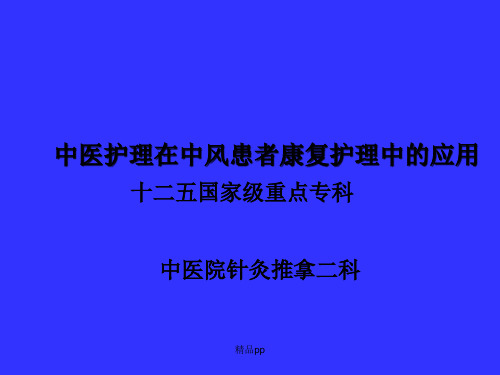 中医护理在中风患者康复护理中的应用

十二五国家级重点专科

中医院针灸推拿二科

精品pp